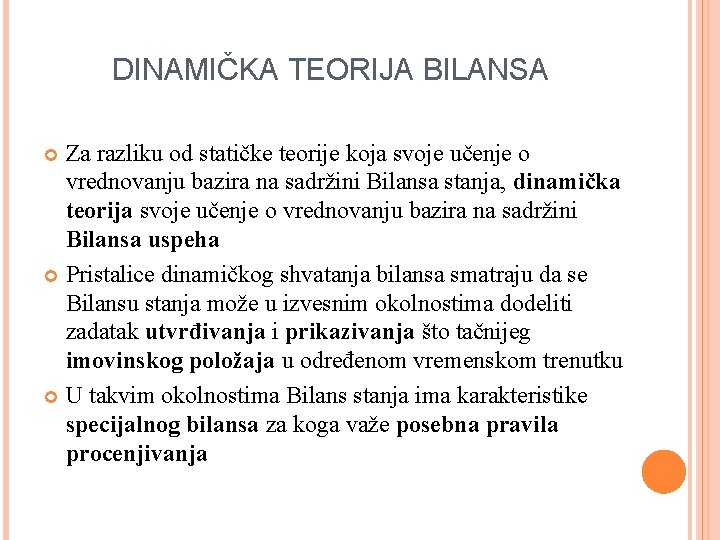 DINAMIČKA TEORIJA BILANSA

Za razliku od statičke teorije koja svoje učenje o vrednovanju bazira na sadržini Bilansa stanja, dinamička teorija svoje učenje o vrednovanju bazira na sadržini Bilansa uspeha

Pristalice dinamičkog shvatanja bilansa smatraju da se Bilansu stanja može u izvesnim okolnostima dodeliti zadatak utvrđivanja i prikazivanja što tačnijeg imovinskog položaja u određenom vremenskom trenutku

U takvim okolnostima Bilans stanja ima karakteristike specijalnog bilansa za koga važe posebna pravila procenjivanja